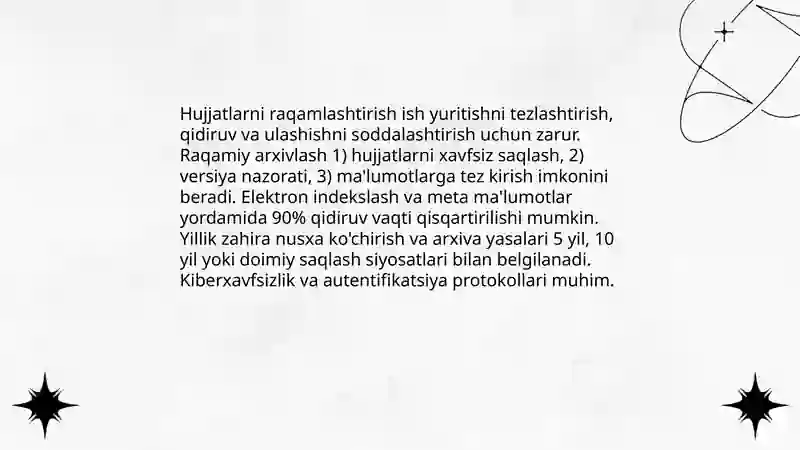 Hujjatlarni raqamlashtirish ish yuritishni tezlashtirish, qidiruv va ulashishni soddalashtirish uchun zarur. Raqamiy arxivlash 1) hujjatlarni xavfsiz saqlash, 2) versiya nazorati, 3) ma'lumotlarga tez kirish imkonini beradi. Elektron indekslash va meta ma'lumotlar yordamida 90% qidiruv vaqti qisqartirilishi mumkin. Yillik zahira nusxa ko'chirish va arxiva yasalari 5 yil, 10 yil yoki doimiy saqlash siyosatlari bilan belgilanadi. Kiberxavfsizlik va autentifikatsiya protokollari muhim.